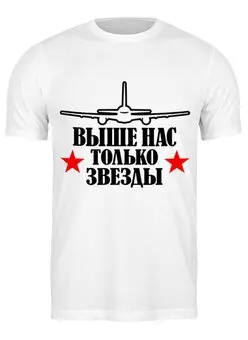 ВЫШЕ НАС
ТОЛЬКО
ЗВЕЗДЫ